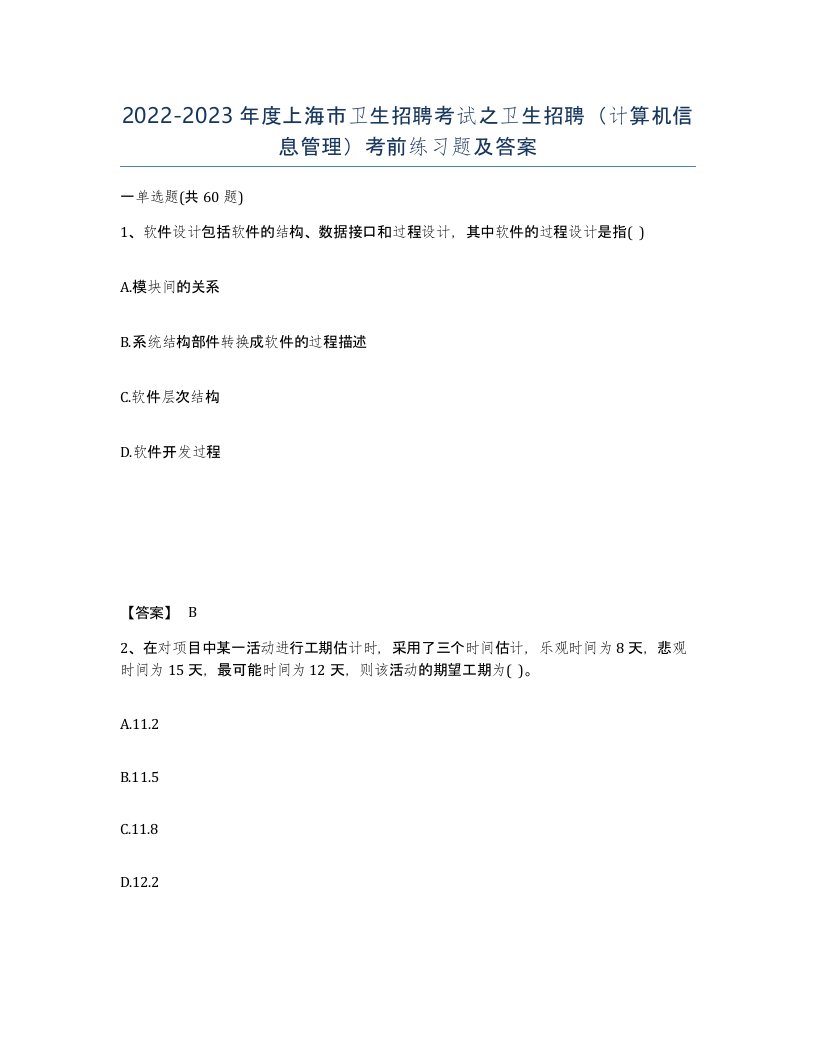 2022-2023年度上海市卫生招聘考试之卫生招聘（计算机信息管理）考前练习题及答案

一单选题(共60题)

1、软件设计包括软件的结构、数据接口和过程设计，其中软件的过程设计是指( )

A.模块间的关系

B.系统结构部件转换成软件的过程描述

C.软件层次结构

D.软件开发过程

【答案】 B

2、在对项目中某一活动进行工期估计时，采用了三个时间估计，乐观时间为8天，悲观时间为15天，最可能时间为12天，则该活动的期望工期为( )。

A.11.2

B.11.5

C.11.8

D.12.2